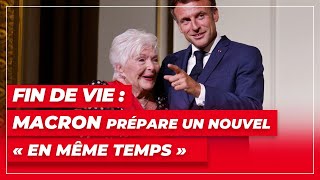 FIN DE VIE :
MACRON PRÉPARE UN NOUVEL
« EN MÊME TEMPS »